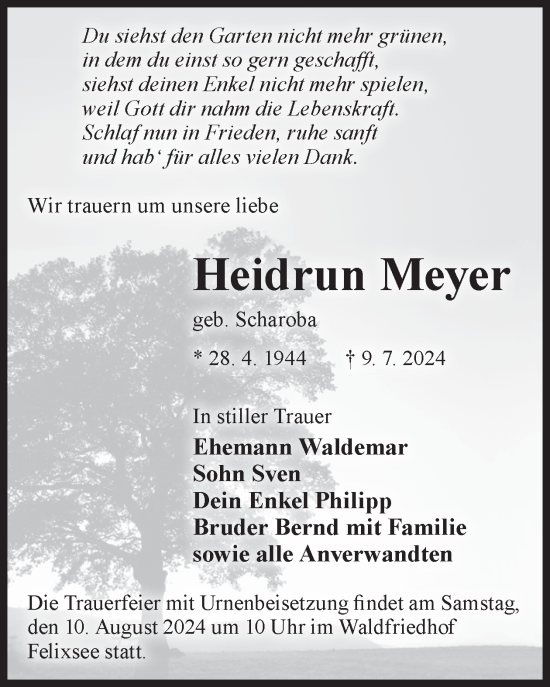 Du siehst den Garten nicht mehr grünen,
in dem du einst so gern geschafft,
siehst deinen Enkel nicht mehr spielen,
weil Gott dir nahm die Lebenskraft.
Schlaf nun in Frieden, ruhe sanft
und hab‘ für alles vielen Dank.

Wir trauern um unsere liebe

Heidrun Meyer

geb. Scharoba

* 28. 4. 1944 † 9. 7. 2024

In stiller Trauer
Ehemann Waldemar
Sohn Sven
Dein Enkel Philipp
Bruder Bernd mit Familie
sowie alle Anverwandten

Die Trauerfeier mit Urnenbeisetzung findet am Samstag, den 10. August 2024 um 10 Uhr im Waldfriedhof Felixsee statt.